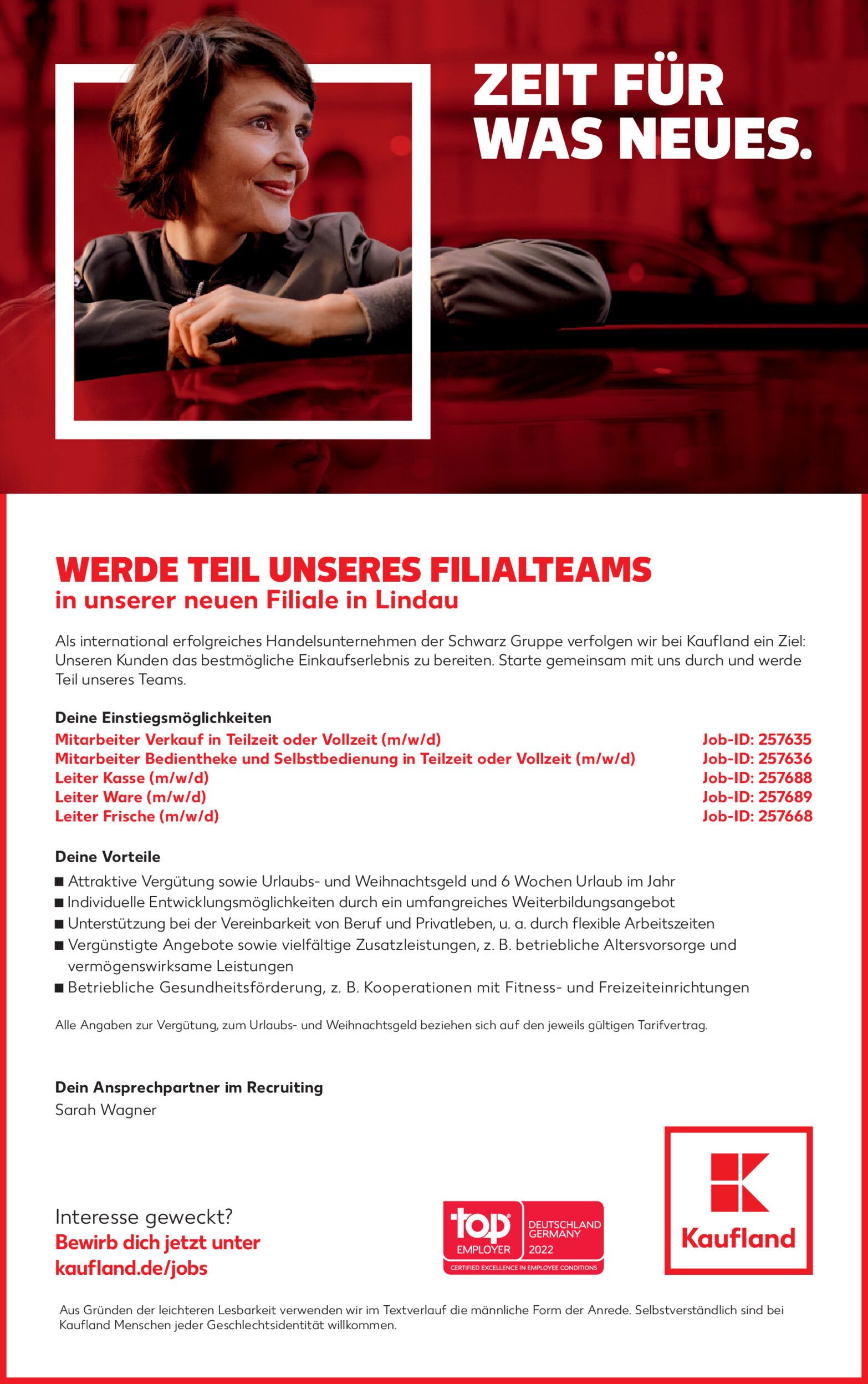 ZEIT FÜR WAS NEUES.

WERDE TEIL UNSERES FILIALTEAMS
in unserer neuen Filiale in Lindau

Als international erfolgreiches Handelsunternehmen der Schwarz Gruppe verfolgen wir bei Kaufland ein Ziel: Unseren Kunden das bestmögliche Einkaufserlebnis zu bereiten. Starte gemeinsam mit uns durch und werde Teil unseres Teams.

Deine Einstiegsmöglichkeiten

| | |
|---|---|
| Mitarbeiter Verkauf in Teilzeit oder Vollzeit (m/w/d) | Job-ID: 257635 |
| Mitarbeiter Bedientheke und Selbstbedienung in Teilzeit oder Vollzeit (m/w/d) | Job-ID: 257636 |
| Leiter Kasse (m/w/d) | Job-ID: 257688 |
| Leiter Ware (m/w/d) | Job-ID: 257689 |
| Leiter Frische (m/w/d) | Job-ID: 257668 |

Deine Vorteile
■ Attraktive Vergütung sowie Urlaubs- und Weihnachtsgeld und 6 Wochen Urlaub im Jahr
■ Individuelle Entwicklungsmöglichkeiten durch ein umfangreiches Weiterbildungsangebot
■ Unterstützung bei der Vereinbarkeit von Beruf und Privatleben, u. a. durch flexible Arbeitszeiten
■ Vergünstigte Angebote sowie vielfältige Zusatzleistungen, z. B. betriebliche Altersvorsorge und vermögenswirksame Leistungen
■ Betriebliche Gesundheitsförderung, z. B. Kooperationen mit Fitness- und Freizeiteinrichtungen

Alle Angaben zur Vergütung, zum Urlaubs- und Weihnachtsgeld beziehen sich auf den jeweils gültigen Tarifvertrag.

Dein Ansprechpartner im Recruiting
Sarah Wagner

Interesse geweckt?
Bewirb dich jetzt unter kaufland.de/jobs

top EMPLOYER DEUTSCHLAND GERMANY 2022
CERTIFIED EXCELLENCE IN EMPLOYEE CONDITIONS

Kaufland

Aus Gründen der leichteren Lesbarkeit verwenden wir im Textverlauf die männliche Form der Anrede. Selbstverständlich sind bei Kaufland Menschen jeder Geschlechtsidentität willkommen.